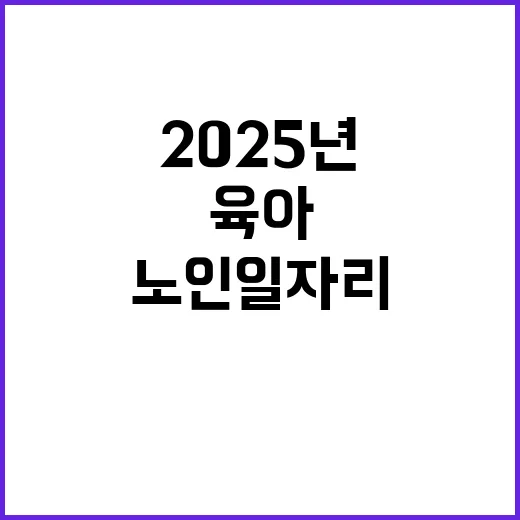 2025년
육아
노인일자리